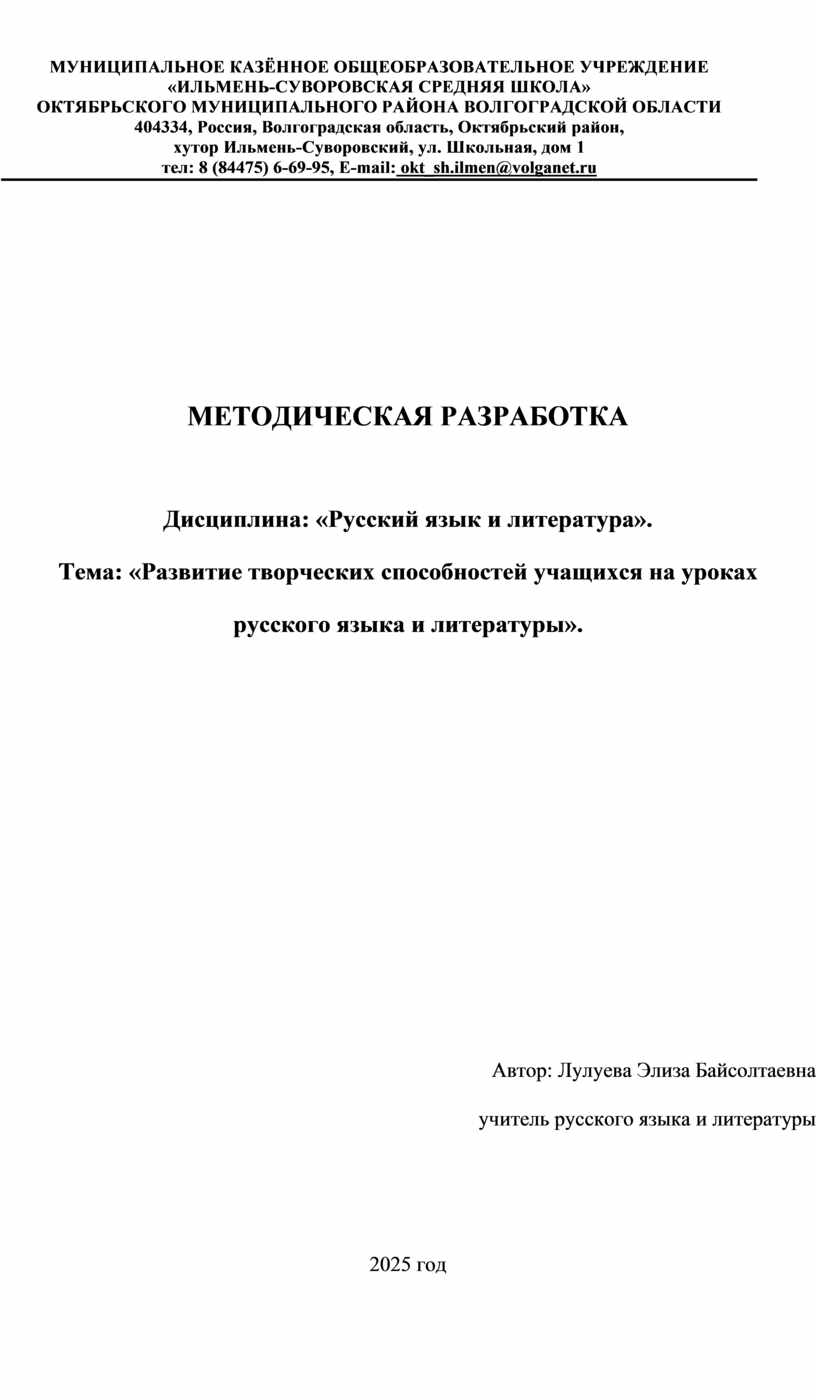 МУНИЦИПАЛЬНОЕ КАЗЁННОЕ ОБЩЕОБРАЗОВАТЕЛЬНОЕ УЧРЕЖДЕНИЕ
«ИЛЬМЕНЬ-СУВОРОВСКАЯ СРЕДНЯЯ ШКОЛА»
ОКТЯБРЬСКОГО МУНИЦИПАЛЬНОГО РАЙОНА ВОЛГОГРАДСКОЙ ОБЛАСТИ
404334, Россия, Волгоградская область, Октябрьский район,
хутор Ильмень-Суворовский, ул. Школьная, дом 1
тел: 8 (84475) 6-69-95, E-mail: okt_sh.ilmen@volganet.ru

МЕТОДИЧЕСКАЯ РАЗРАБОТКА

Дисциплина: «Русский язык и литература».

Тема: «Развитие творческих способностей учащихся на уроках русского языка и литературы».

Автор: Лулуева Элиза Байсолтаевна

учитель русского языка и литературы

2025 год